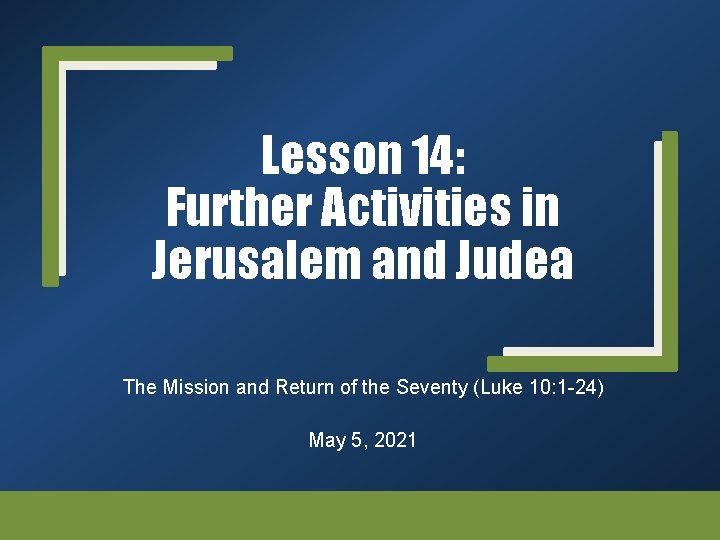 Lesson 14:
Further Activities in Jerusalem and Judea

The Mission and Return of the Seventy (Luke 10:1-24)

May 5, 2021